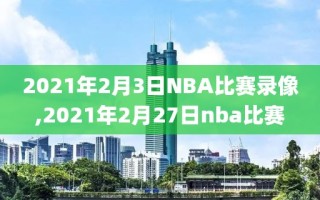 2021年2月3日NBA比赛录像,2021年2月27日nba比赛